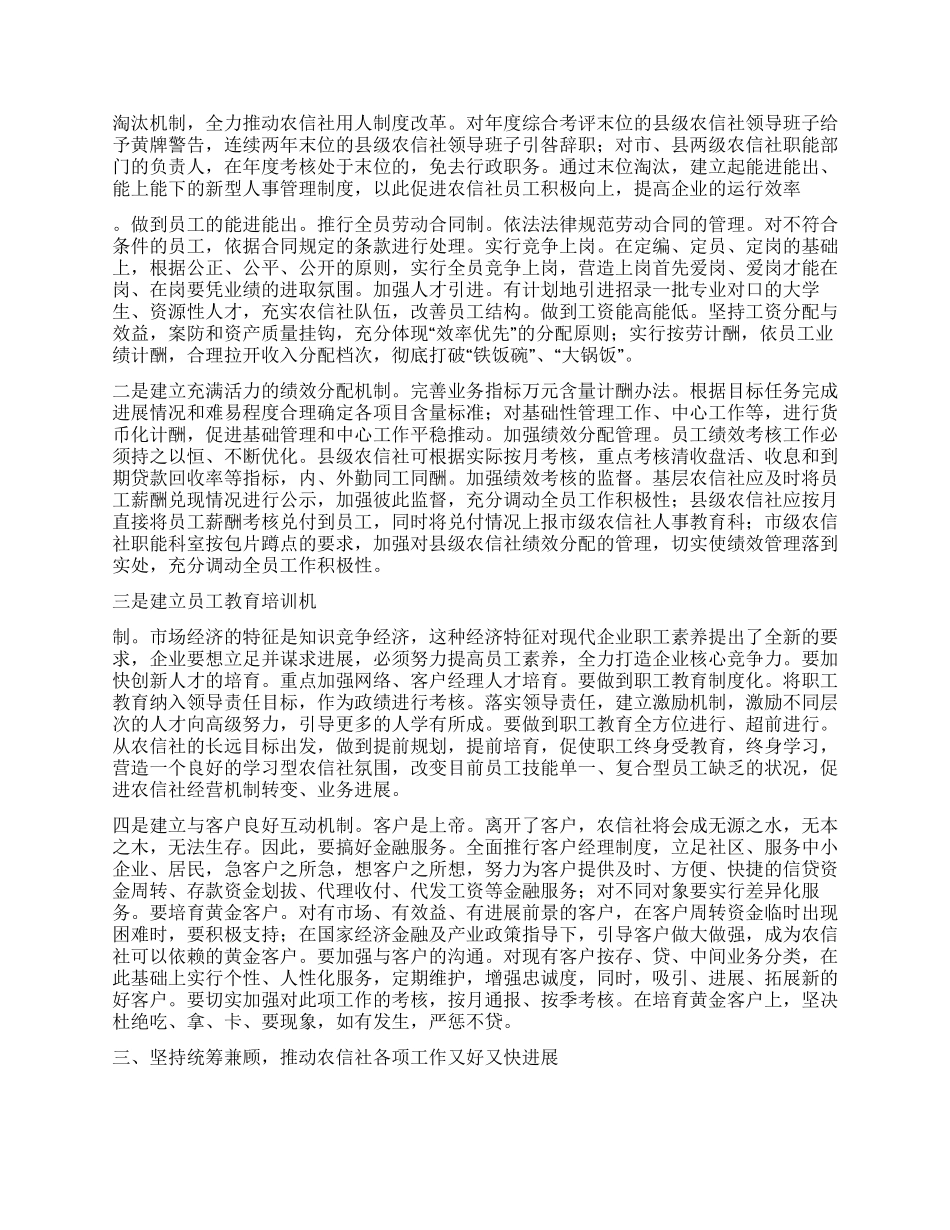 淘汰机制，全力推动农信社用人制度改革。对年度综合考评末位的县级农信社领导班子给予黄牌警告，连续两年末位的县级农信社领导班子引咎辞职；对市、县两级农信社职能部门的负责人，在年度考核处于末位的，免去行政职务。通过末位淘汰，建立起能进能出、能上能下的新型人事管理制度，以此促进农信社员工积极向上，提高企业的运行效率

。做到员工的能进能出。推行全员劳动合同制。依法法律规范劳动合同的管理。对不符合条件的员工，依据合同规定的条款进行处理。实行竞争上岗。在定编、定员、定岗的基础上，根据公正、公平、公开的原则，实行全员竞争上岗，营造上岗首先爱岗、爱岗才能在岗、在岗要凭业绩的进取氛围。加强人才引进。有计划地引进招录一批专业对口的大学生、资源性人才，充实农信社队伍，改善员工结构。做到工资能高能低。坚持工资分配与效益，案防和资产质量挂钩，充分体现“效率优先”的分配原则；实行按劳计酬，依员工业绩计酬，合理拉开收入分配档次，彻底打破“铁饭碗”、“大锅饭”。

二是建立充满活力的绩效分配机制。完善业务指标万元含量计酬办法。根据目标任务完成进展情况和难易程度合理确定各项目含量标准；对基础性管理工作、中心工作等，进行货币化计酬，促进基础管理和中心工作平稳推动。加强绩效分配管理。员工绩效考核工作必须持之以恒、不断优化。县级农信社可根据实际按月考核，重点考核清收盘活、收息和到期贷款回收率等指标，内、外勤同工同酬。加强绩效考核的监督。基层农信社应及时将员工薪酬兑现情况进行公示，加强彼此监督，充分调动全员工作积极性；县级农信社应按月直接将员工薪酬考核兑付到员工，同时将兑付情况上报市级农信社人事教育科；市级农信社职能科室按包片蹲点的要求，加强对县级农信社绩效分配的管理，切实使绩效管理落到实处，充分调动全员工作积极性。

三是建立员工教育培训机

制。市场经济的特征是知识竞争经济，这种经济特征对现代企业职工素养提出了全新的要求，企业要想立足并谋求进展，必须努力提高员工素养，全力打造企业核心竞争力。要加快创新人才的培育。重点加强网络、客户经理人才培育。要做到职工教育制度化。将职工教育纳入领导责任目标，作为政绩进行考核。落实领导责任，建立激励机制，激励不同层次的人才向高级努力，引导更多的人学有所成。要做到职工教育全方位进行、超前进行。从农信社的长远目标出发，做到提前规划，提前培育，促使职工终身受教育，终身学习，营造一个良好的学习型农信社氛围，改变目前员工技能单一、复合型员工缺乏的状况，促进农信社经营机制转变、业务进展。

四是建立与客户良好互动机制。客户是上帝。离开了客户，农信社将会成无源之水，无本之木，无法生存。因此，要搞好金融服务。全面推行客户经理制度，立足社区、服务中小企业、居民，急客户之所急，想客户之所想，努力为客户提供及时、方便、快捷的信贷资金周转、存款资金划拔、代理收付、代发工资等金融服务；对不同对象要实行差异化服务。要培育黄金客户。对有市场、有效益、有进展前景的客户，在客户周转资金临时出现困难时，要积极支持；在国家经济金融及产业政策指导下，引导客户做大做强，成为农信社可以依赖的黄金客户。要加强与客户的沟通。对现有客户按存、贷、中间业务分类，在此基础上实行个性、人性化服务，定期维护，增强忠诚度，同时，吸引、进展、拓展新的好客户。要切实加强对此项工作的考核，按月通报、按季考核。在培育黄金客户上，坚决杜绝吃、拿、卡、要现象，如有发生，严惩不贷。

三、坚持统筹兼顾，推动农信社各项工作又好又快进展